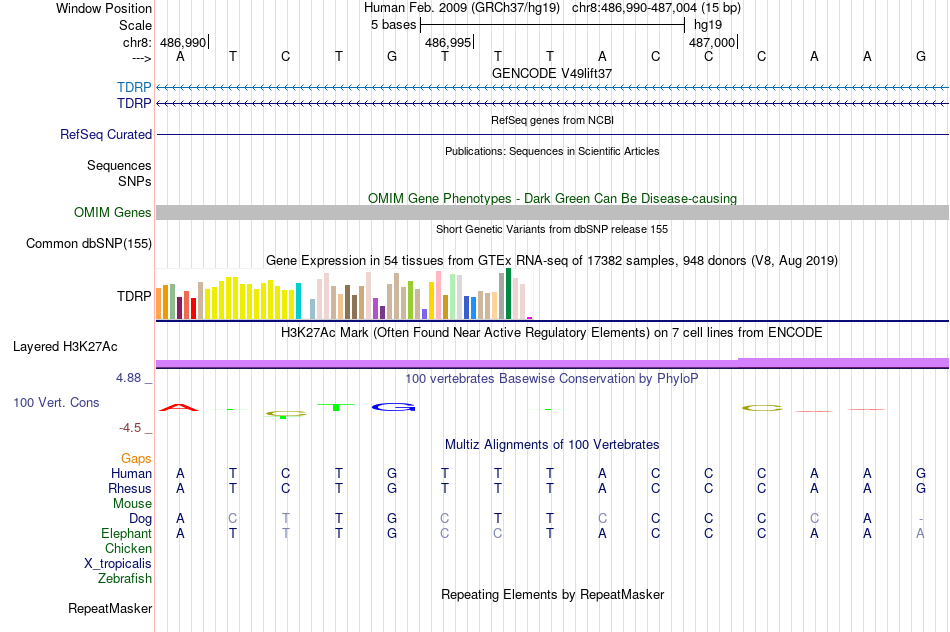 Window Position Human Feb. 2009 (GRCh37/hg19) chr8:486,990-487,004 (15 bp)
Scale 5 bases hg19
chr8: 486,990 486,995 487,000
---> A T C T G T T T A C C C A A G
GENCODE V49lift37
TDRP
TDRP
RefSeq genes from NCBI
RefSeq Curated
Publications: Sequences in Scientific Articles
Sequences
SNPs
OMIM Gene Phenotypes - Dark Green Can Be Disease-causing
OMIM Genes
Short Genetic Variants from dbSNP release 155
Common dbSNP(155)
Gene Expression in 54 tissues from GTEx RNA-seq of 17382 samples, 948 donors (V8, Aug 2019)
TDRP
H3K27Ac Mark (Often Found Near Active Regulatory Elements) on 7 cell lines from ENCODE
Layered H3K27Ac
4.88 _ 100 vertebrates Basewise Conservation by PhyloP
100 Vert. Cons
-4.5 _
Multiz Alignments of 100 Vertebrates
Gaps
Human A T C T G T T T A C C C A A G
Rhesus A T C T G T T T A C C C A A G
Mouse
Dog A C T T G C T T C C C C C A -
Elephant A T T T G C C T A C C C A A A
Chicken
X_tropicalis
Zebrafish
Repeating Elements by RepeatMasker
RepeatMasker